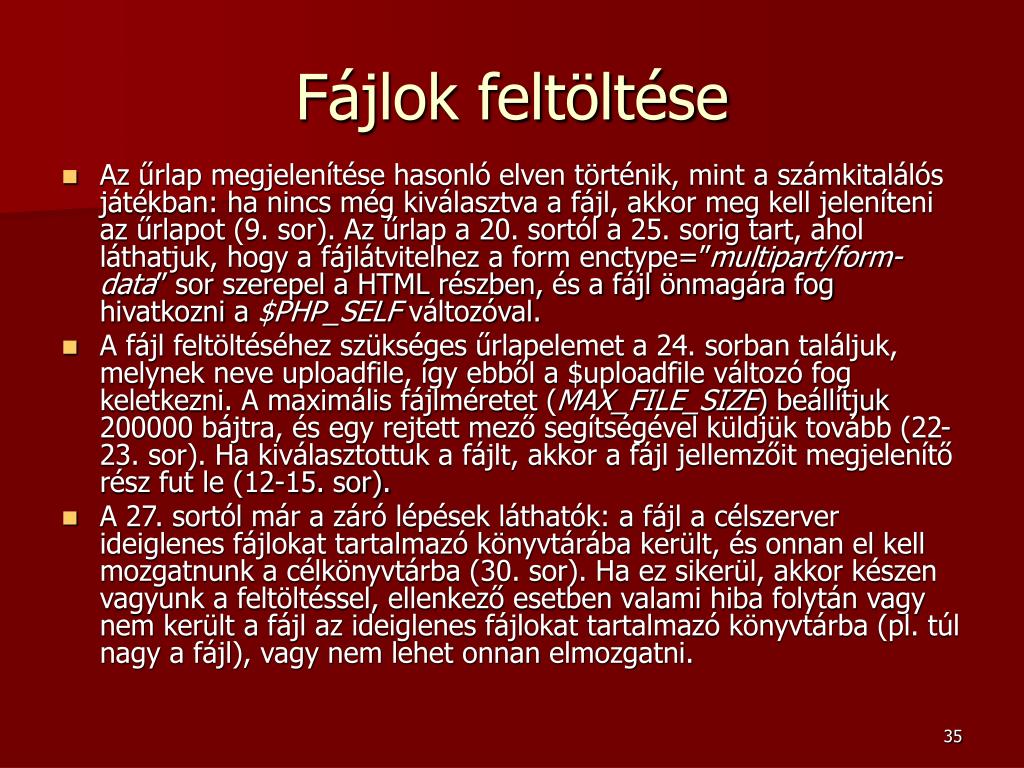 Fájlok feltöltése

Az űrlap megjelenítése hasonló elven történik, mint a számkitalálós játékban: ha nincs még kiválasztva a fájl, akkor meg kell jeleníteni az űrlapot (9. sor). Az űrlap a 20. sortól a 25. sorig tart, ahol láthatjuk, hogy a fájlátvitelhez a form enctype=”multipart/form-data” sor szerepel a HTML részben, és a fájl önmagára fog hivatkozni a $PHP_SELF változóval.

A fájl feltöltéséhez szükséges űrlapelemet a 24. sorban találjuk, melynek neve uploadfile, így ebből a $uploadfile változó fog keletkezni. A maximális fájlméretet (MAX_FILE_SIZE) beállítjuk 200000 bájtra, és egy rejtett mező segítségével küldjük tovább (22-23. sor). Ha kiválasztottuk a fájlt, akkor a fájl jellemzőit megjelenítő rész fut le (12-15. sor).

A 27. sortól már a záró lépések láthatók: a fájl a célszerver ideiglenes fájlokat tartalmazó könyvtárába került, és onnan el kell mozgatnunk a célkönyvtárba (30. sor). Ha ez sikerül, akkor készen vagyunk a feltöltéssel, ellenkező esetben valami hiba folytán vagy nem került a fájl az ideiglenes fájlokat tartalmazó könyvtárba (pl. túl nagy a fájl), vagy nem lehet onnan elmozgatni.

35